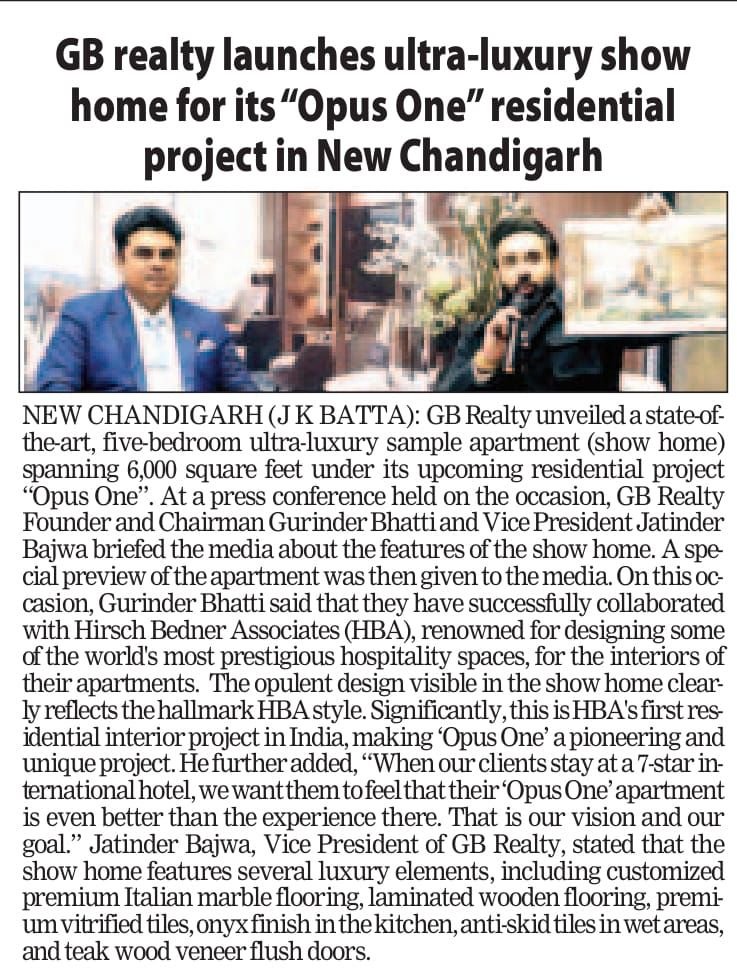 GB realty launches ultra-luxury show home for its "Opus One" residential project in New Chandigarh

NEW CHANDIGARH (J K BATTA): GB Realty unveiled a state-of-the-art, five-bedroom ultra-luxury sample apartment (show home) spanning 6,000 square feet under its upcoming residential project "Opus One". At a press conference held on the occasion, GB Realty Founder and Chairman Gurinder Bhatti and Vice President Jatinder Bajwa briefed the media about the features of the show home. A special preview of the apartment was then given to the media. On this occasion, Gurinder Bhatti said that they have successfully collaborated with Hirsch Bedner Associates (HBA), renowned for designing some of the world's most prestigious hospitality spaces, for the interiors of their apartments. The opulent design visible in the show home clearly reflects the hallmark HBA style. Significantly, this is HBA's first residential interior project in India, making 'Opus One' a pioneering and unique project. He further added, "When our clients stay at a 7-star international hotel, we want them to feel that their 'Opus One' apartment is even better than the experience there. That is our vision and our goal." Jatinder Bajwa, Vice President of GB Realty, stated that the show home features several luxury elements, including customized premium Italian marble flooring, laminated wooden flooring, premium vitrified tiles, onyx finish in the kitchen, anti-skid tiles in wet areas, and teak wood veneer flush doors.